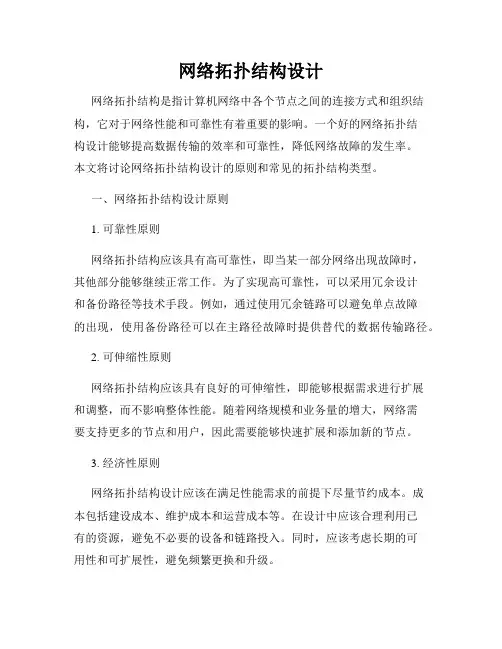 网络拓扑结构设计

网络拓扑结构是指计算机网络中各个节点之间的连接方式和组织结构，它对于网络性能和可靠性有着重要的影响。一个好的网络拓扑结构设计能够提高数据传输的效率和可靠性，降低网络故障的发生率。本文将讨论网络拓扑结构设计的原则和常见的拓扑结构类型。

一、网络拓扑结构设计原则

1. 可靠性原则

网络拓扑结构应该具有高可靠性，即当某一部分网络出现故障时，其他部分能够继续正常工作。为了实现高可靠性，可以采用冗余设计和备份路径等技术手段。例如，通过使用冗余链路可以避免单点故障的出现，使用备份路径可以在主路径故障时提供替代的数据传输路径。

2. 可伸缩性原则

网络拓扑结构应该具有良好的可伸缩性，即能够根据需求进行扩展和调整，而不影响整体性能。随着网络规模和业务量的增大，网络需要支持更多的节点和用户，因此需要能够快速扩展和添加新的节点。

3. 经济性原则

网络拓扑结构设计应该在满足性能需求的前提下尽量节约成本。成本包括建设成本、维护成本和运营成本等。在设计中应该合理利用已有的资源，避免不必要的设备和链路投入。同时，应该考虑长期的可用性和可扩展性，避免频繁更换和升级。